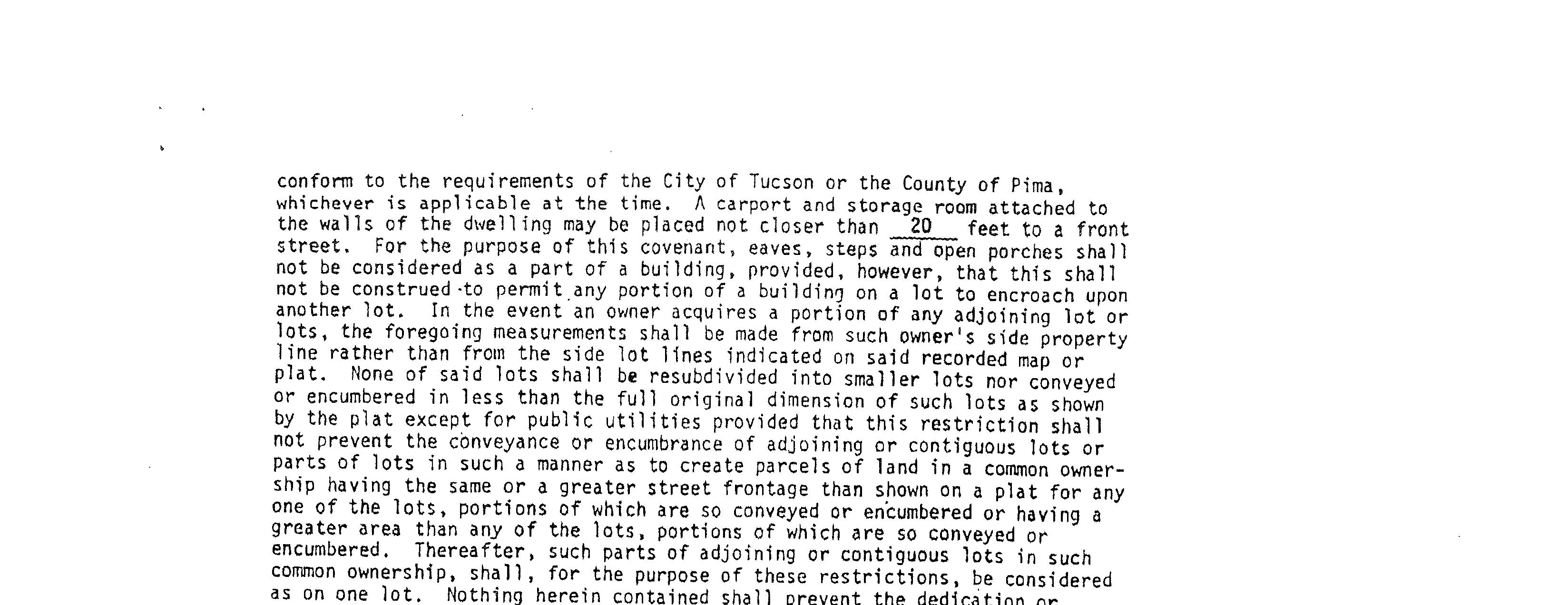 conform to the requirements of the City of Tucson or the County of Pima, whichever is applicable at the time. A carport and storage room attached to the walls of the dwelling may be placed not closer than 20 feet to a front street. For the purpose of this covenant, eaves, steps and open porches shall not be considered as a part of a building, provided, however, that this shall not be construed to permit any portion of a building on a lot to encroach upon another lot. In the event an owner acquires a portion of any adjoining lot or lots, the foregoing measurements shall be made from such owner's side property line rather than from the side lot lines indicated on said recorded map or plat. None of said lots shall be resubdivided into smaller lots nor conveyed or encumbered in less than the full original dimension of such lots as shown by the plat except for public utilities provided that this restriction shall not prevent the conveyance or encumbrance of adjoining or contiguous lots or parts of lots in such a manner as to create parcels of land in a common ownership having the same or a greater street frontage than shown on a plat for any one of the lots, portions of which are so conveyed or encumbered or having a greater area than any of the lots, portions of which are so conveyed or encumbered. Thereafter, such parts of adjoining or contiguous lots in such common ownership, shall, for the purpose of these restrictions, be considered as on one lot. Nothing herein contained shall prevent the dedication or